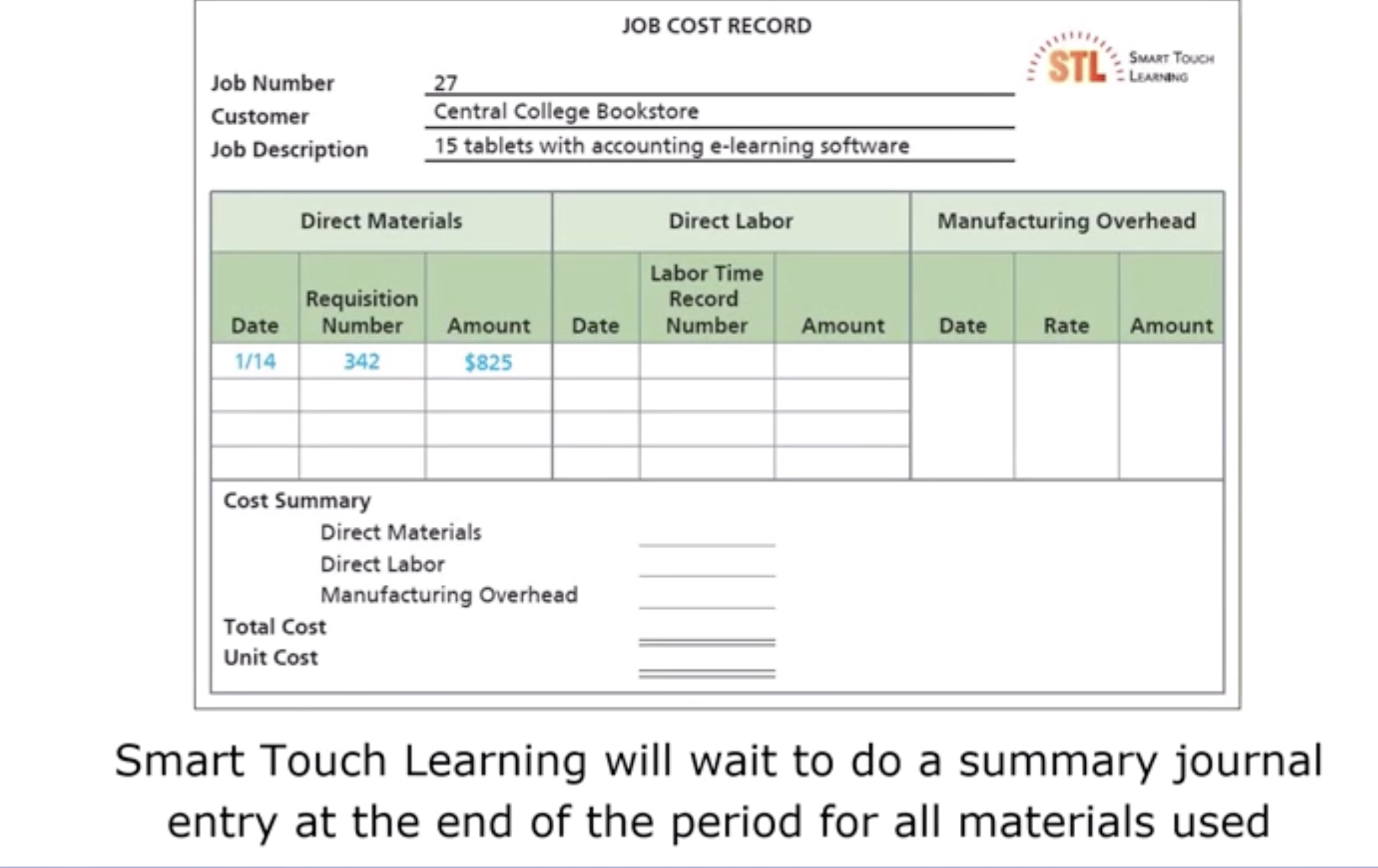 JOB COST RECORD

STL SMART TOUCH LEARNING

Job Number 27
Customer Central College Bookstore
Job Description 15 tablets with accounting e-learning software

| Direct Materials | | | Direct Labor | | | Manufacturing Overhead | | |
|---|---|---|---|---|---|---|---|---|
| Date | Requisition Number | Amount | Date | Labor Time Record Number | Amount | Date | Rate | Amount |
| 1/14 | 342 | $825 | | | | | | |
| | | | | | | | | |
| | | | | | | | | |
| | | | | | | | | |

Cost Summary
Direct Materials ____
Direct Labor ____
Manufacturing Overhead ____
Total Cost ____
Unit Cost ____

Smart Touch Learning will wait to do a summary journal entry at the end of the period for all materials used